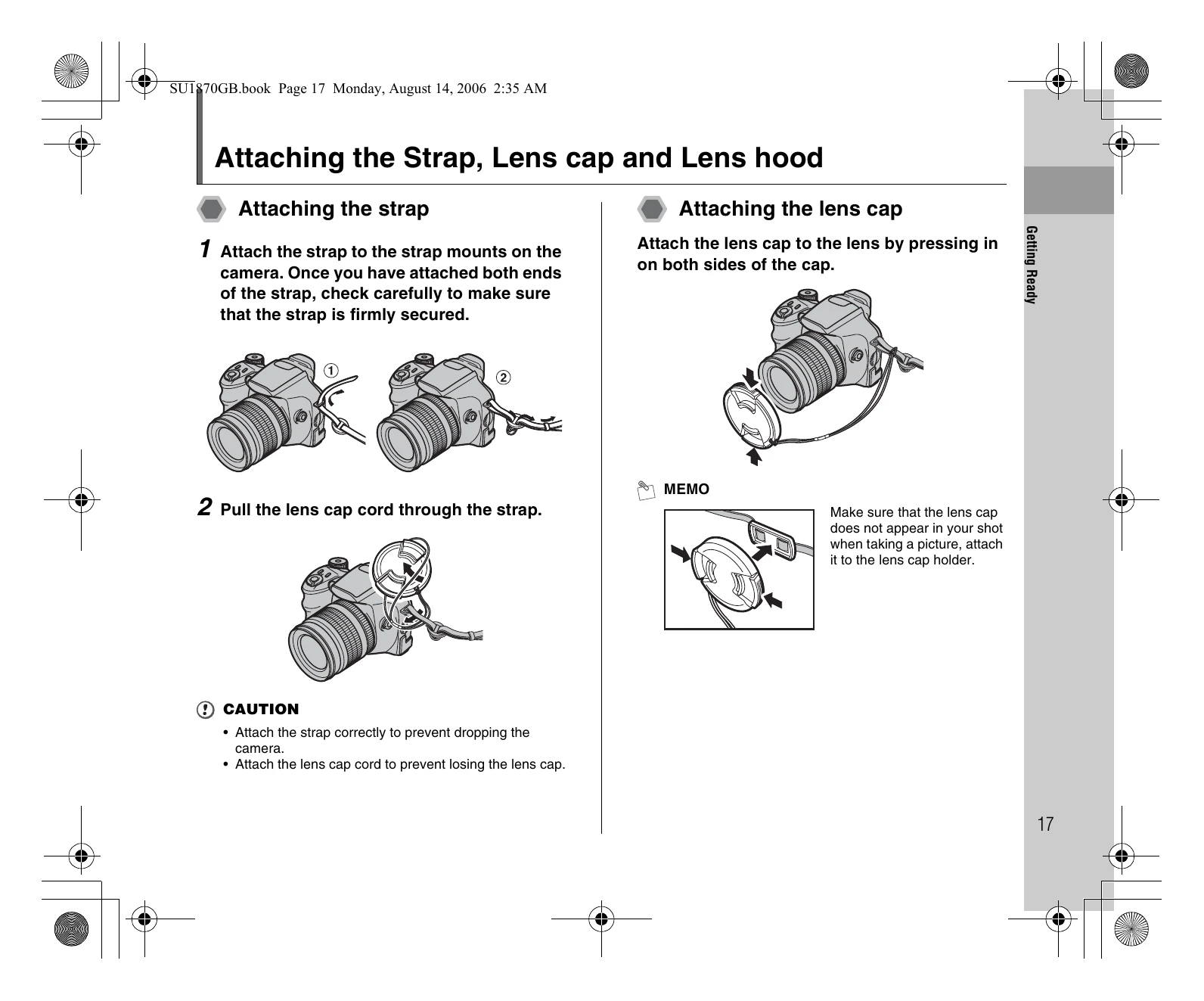 SU1870GB.book Page 17 Monday, August 14, 2006 2:35 AM

Attaching the Strap, Lens cap and Lens hood

Attaching the strap

1 Attach the strap to the strap mounts on the camera. Once you have attached both ends of the strap, check carefully to make sure that the strap is firmly secured.

①

②

2 Pull the lens cap cord through the strap.

CAUTION

• Attach the strap correctly to prevent dropping the camera.
• Attach the lens cap cord to prevent losing the lens cap.

Attaching the lens cap

Attach the lens cap to the lens by pressing in on both sides of the cap.

MEMO

Make sure that the lens cap does not appear in your shot when taking a picture, attach it to the lens cap holder.

Getting Ready

17